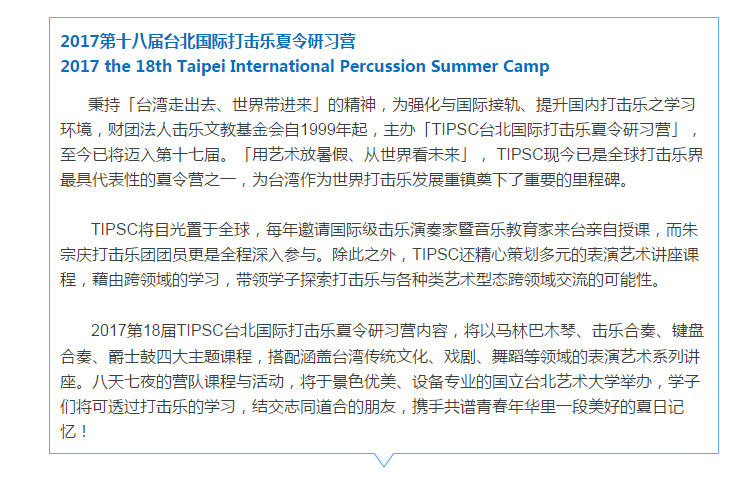 2017第十八届台北国际打击乐夏令研习营
2017 the 18th Taipei International Percussion Summer Camp

秉持「台湾走出去、世界带进来」的精神，为强化与国际接轨、提升国内打击乐之学习环境，财团法人击乐文教基金会自1999年起，主办「TIPSC台北国际打击乐夏令研习营」，至今已将迈入第十七届。「用艺术放暑假、从世界看未来」，TIPSC现今已是全球打击乐界最具代表性的夏令营之一，为台湾作为世界打击乐发展重镇奠下了重要的里程碑。

TIPSC将目光置于全球，每年邀请国际级击乐演奏家暨音乐教育家来台亲自授课，而朱宗庆打击乐团团员更是全程深入参与。除此之外，TIPSC还精心策划多元的表演艺术讲座课程，藉由跨领域的学习，带领学子探索打击乐与各种类艺术型态跨领域交流的可能性。

2017第18届TIPSC台北国际打击乐夏令研习营内容，将以马林巴木琴、击乐合奏、键盘合奏、爵士鼓四大主题课程，搭配涵盖台湾传统文化、戏剧、舞蹈等领域的表演艺术系列讲座。八天七夜的营队课程与活动，将于景色优美、设备专业的国立台北艺术大学举办，学子们将可透过打击乐的学习，结交志同道合的朋友，携手共谱青春年华里一段美好的夏日记忆！